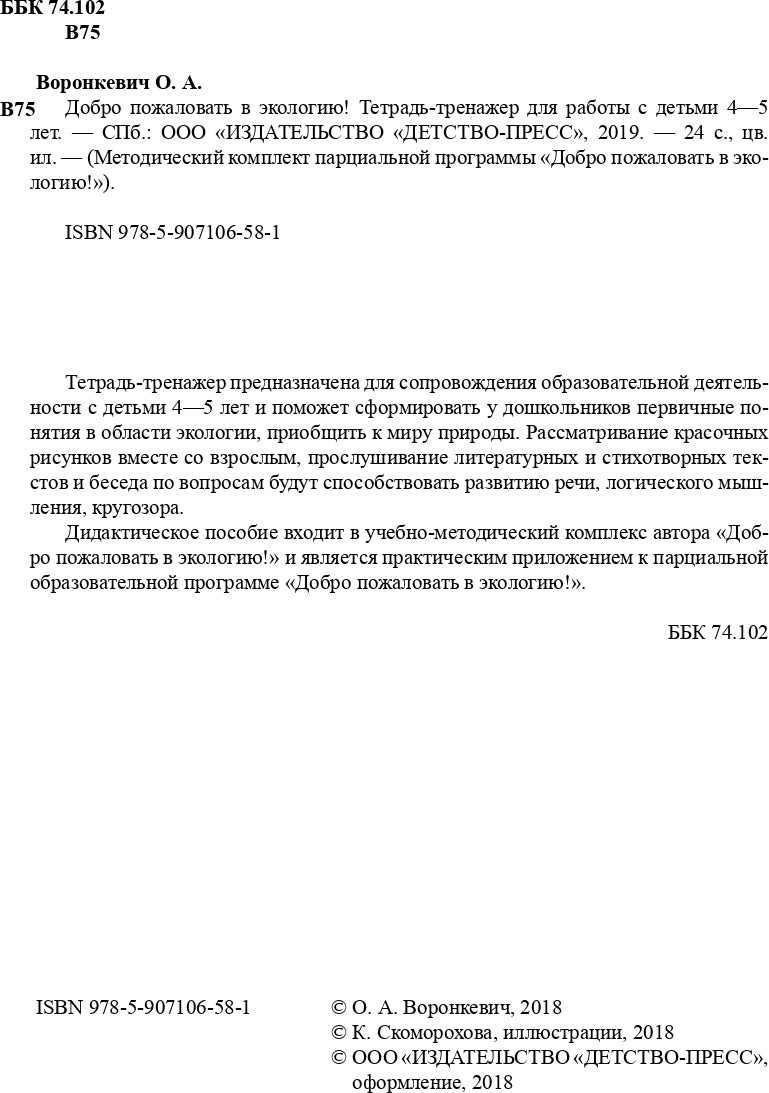 ББК 74.102
В75

Воронкевич О. А.

В75 Добро пожаловать в экологию! Тетрадь-тренажер для работы с детьми 4—5 лет. — СПб.: ООО «ИЗДАТЕЛЬСТВО «ДЕТСТВО-ПРЕСС», 2019. — 24 с., цв. ил. — (Методический комплект парциальной программы «Добро пожаловать в экологию!»).

ISBN 978-5-907106-58-1

Тетрадь-тренажер предназначена для сопровождения образовательной деятельности с детьми 4—5 лет и поможет сформировать у дошкольников первичные понятия в области экологии, приобщить к миру природы. Рассматривание красочных рисунков вместе со взрослым, прослушивание литературных и стихотворных текстов и беседа по вопросам будут способствовать развитию речи, логического мышления, кругозора.

Дидактическое пособие входит в учебно-методический комплекс автора «Добро пожаловать в экологию!» и является практическим приложением к парциальной образовательной программе «Добро пожаловать в экологию!».

ББК 74.102

ISBN 978-5-907106-58-1

© О. А. Воронкевич, 2018
© К. Скоморохова, иллюстрации, 2018
© ООО «ИЗДАТЕЛЬСТВО «ДЕТСТВО-ПРЕСС», оформление, 2018